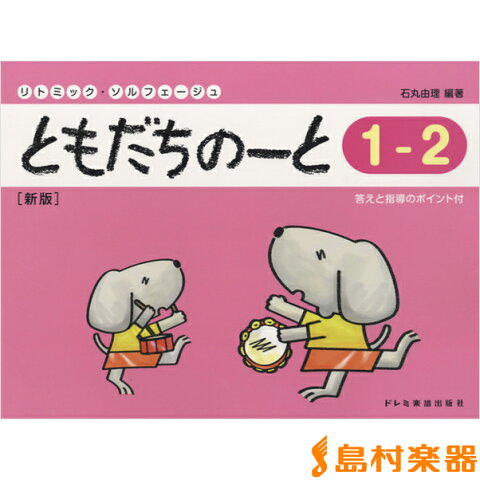 リトミック・ソルフェージュ

石丸由理 編著

ともだちのーと 1-2

［新版］

答えと指導のポイント付

ドレミ楽譜出版社

島村楽器